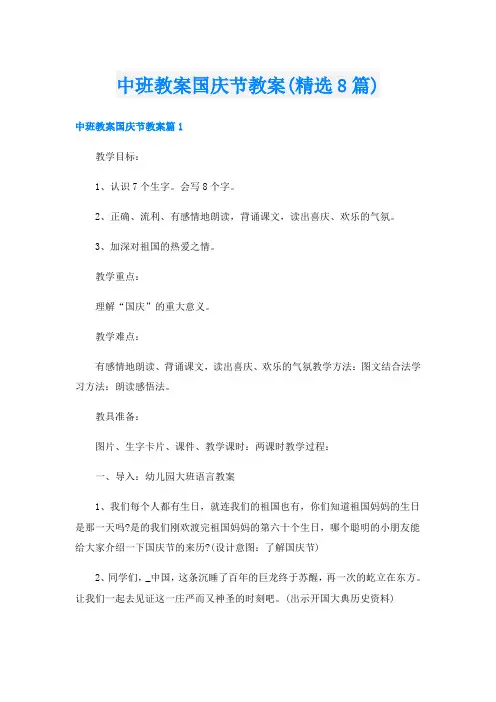 中班教案国庆节教案(精选8篇)

中班教案国庆节教案篇1

教学目标：

1、认识7个生字。会写8个字。

2、正确、流利、有感情地朗读，背诵课文，读出喜庆、欢乐的气氛。

3、加深对祖国的热爱之情。

教学重点：

理解“国庆”的重大意义。

教学难点：

有感情地朗读、背诵课文，读出喜庆、欢乐的气氛教学方法：图文结合法学习方法：朗读感悟法。

教具准备：

图片、生字卡片、课件、教学课时：两课时教学过程：

一、导入：幼儿园大班语言教案

1、我们每个人都有生日，就连我们的祖国也有，你们知道祖国妈妈的生日是那一天吗?是的我们刚欢渡完祖国妈妈的第六十个生日，哪个聪明的小朋友能给大家介绍一下国庆节的来历?(设计意图：了解国庆节)

2、同学们，_中国，这条沉睡了百年的巨龙终于苏醒，再一次的屹立在东方。让我们一起去见证这一庄严而又神圣的时刻吧。(出示开国大典历史资料)